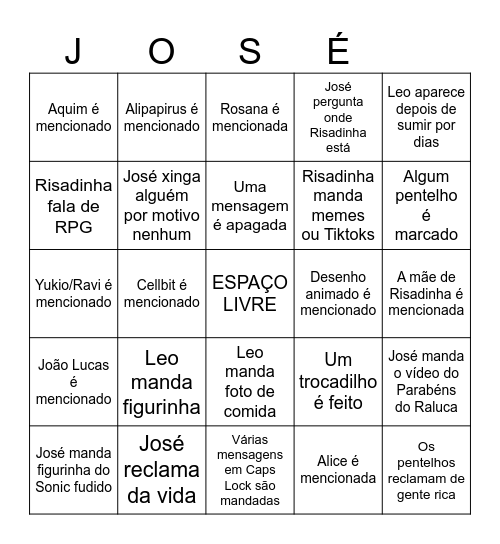 | J | O | S | É | |
|---|---|---|---|---|
| Aquim é mencionado | Alipapirus é mencionado | Rosana é mencionada | José pergunta onde Risadinha está | Leo aparece depois de sumir por dias |
| Risadinha fala de RPG | José xinga alguém por motivo nenhum | Uma mensagem é apagada | Risadinha manda memes ou Tiktoks | Algum pentelho é marcado |
| Yukio/Ravi é mencionado | Cellbit é mencionado | ESPAÇO LIVRE | Desenho animado é mencionado | A mãe de Risadinha é mencionada |
| João Lucas é mencionado | Leo manda figurinha | Leo manda foto de comida | Um trocadilho é feito | José manda o vídeo do Parabéns do Raluca |
| José manda figurinha do Sonic fudido | José reclama da vida | Várias mensagens em Caps Lock são mandadas | Alice é mencionada | Os pentelhos reclamam de gente rica |